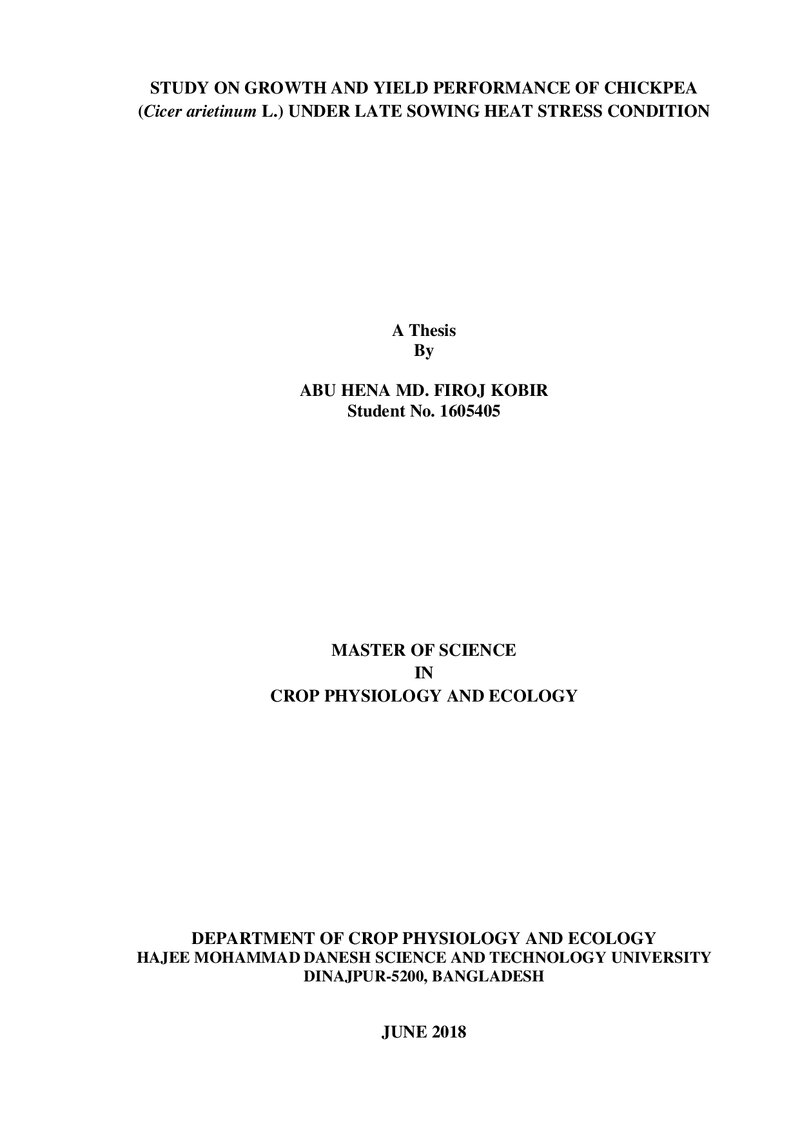 STUDY ON GROWTH AND YIELD PERFORMANCE OF CHICKPEA (Cicer arietinum L.) UNDER LATE SOWING HEAT STRESS CONDITION

A Thesis
By

ABU HENA MD. FIROJ KOBIR
Student No. 1605405

MASTER OF SCIENCE
IN
CROP PHYSIOLOGY AND ECOLOGY

DEPARTMENT OF CROP PHYSIOLOGY AND ECOLOGY
HAJEE MOHAMMAD DANESH SCIENCE AND TECHNOLOGY UNIVERSITY
DINAJPUR-5200, BANGLADESH

JUNE 2018